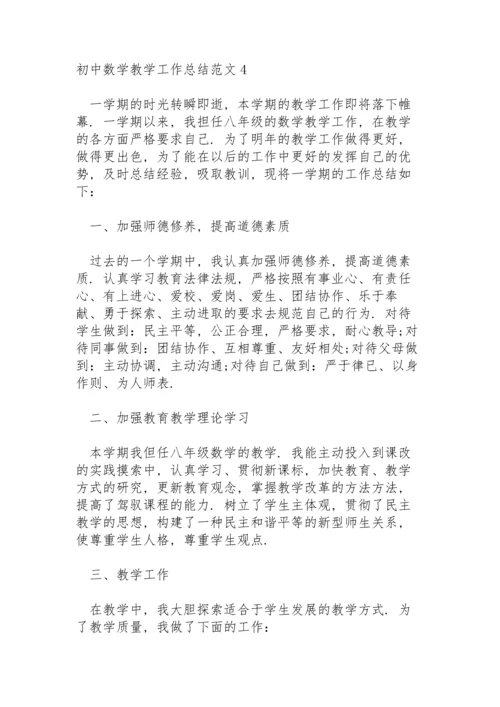 初中数学教学工作总结范文 4

一学期的时光转瞬即逝，本学期的教学工作即将落下帷幕．一学期以来，我担任八年级的数学教学工作，在教学的各方面严格要求自己．为了明年的教学工作做得更好，做得更出色，为了能在以后的工作中更好的发挥自己的优势，及时总结经验，吸取教训，现将一学期的工作总结如下：

一、加强师德修养，提高道德素质

过去的一个学期中，我认真加强师德修养，提高道德素质．认真学习教育法律法规，严格按照有事业心、有责任心、有上进心、爱校、爱岗、爱生、团结协作、乐于奉献、勇于探索、主动进取的要求去规范自己的行为．对待学生做到：民主平等，公正合理，严格要求，耐心教导;对待同事做到：团结协作、互相尊重、友好相处;对待父母做到：主动协调，主动沟通;对待自己做到：严于律已、以身作则、为人师表．

二、加强教育教学理论学习

本学期我但任八年级数学的教学．我能主动投入到课改的实践摸索中，认真学习、贯彻新课标，加快教育、教学方式的研究，更新教育观念，掌握教学改革的方法方法，提高了驾驭课程的能力．树立了学生主体观，贯彻了民主教学的思想，构建了一种民主和谐平等的新型师生关系，使尊重学生人格，尊重学生观点．

三、教学工作

在教学中，我大胆探索适合于学生发展的教学方式．为了教学质量，我做了下面的工作：